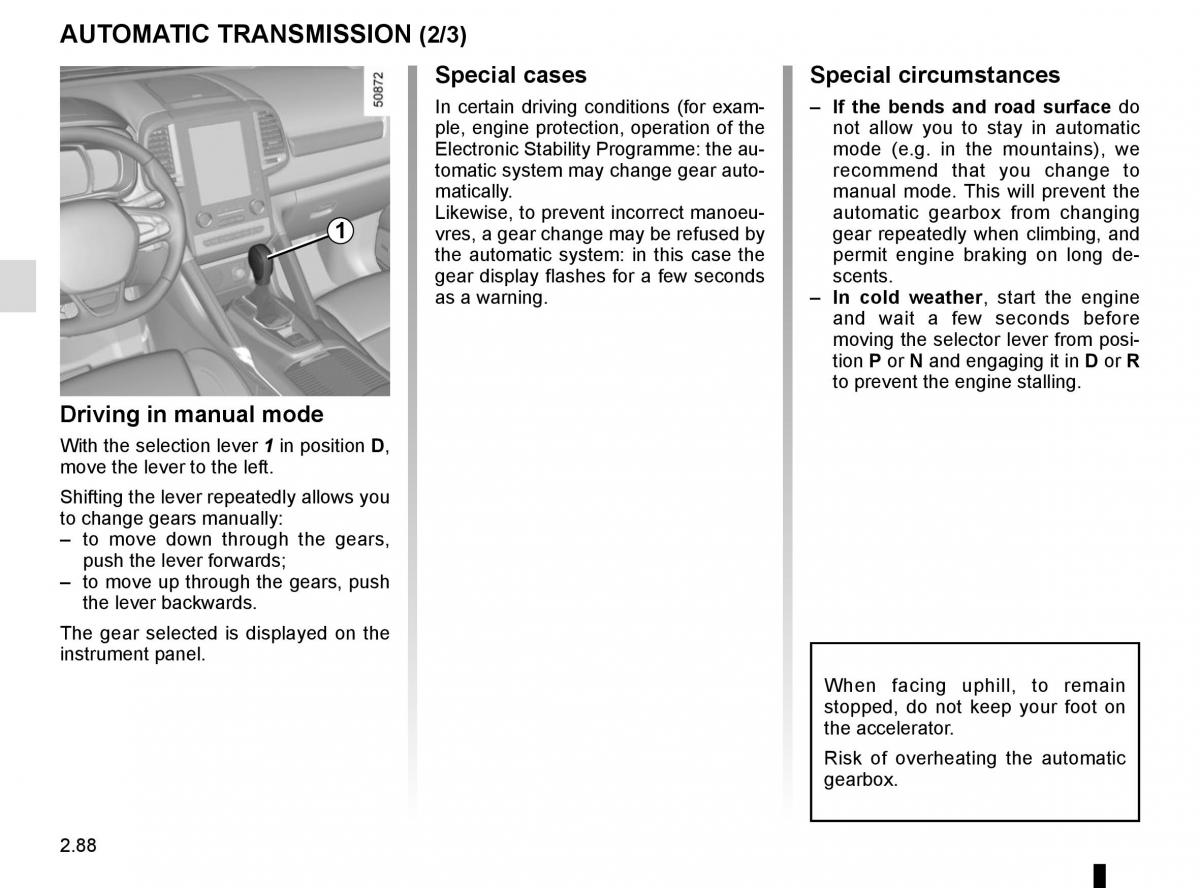 AUTOMATIC TRANSMISSION (2/3)

50872

1

Driving in manual mode

With the selection lever 1 in position D, move the lever to the left.

Shifting the lever repeatedly allows you to change gears manually:
– to move down through the gears, push the lever forwards;
– to move up through the gears, push the lever backwards.

The gear selected is displayed on the instrument panel.

Special cases

In certain driving conditions (for example, engine protection, operation of the Electronic Stability Programme: the automatic system may change gear automatically.
Likewise, to prevent incorrect manoeuvres, a gear change may be refused by the automatic system: in this case the gear display flashes for a few seconds as a warning.

Special circumstances

– If the bends and road surface do not allow you to stay in automatic mode (e.g. in the mountains), we recommend that you change to manual mode. This will prevent the automatic gearbox from changing gear repeatedly when climbing, and permit engine braking on long descents.
– In cold weather, start the engine and wait a few seconds before moving the selector lever from position P or N and engaging it in D or R to prevent the engine stalling.

When facing uphill, to remain stopped, do not keep your foot on the accelerator.

Risk of overheating the automatic gearbox.

2.88